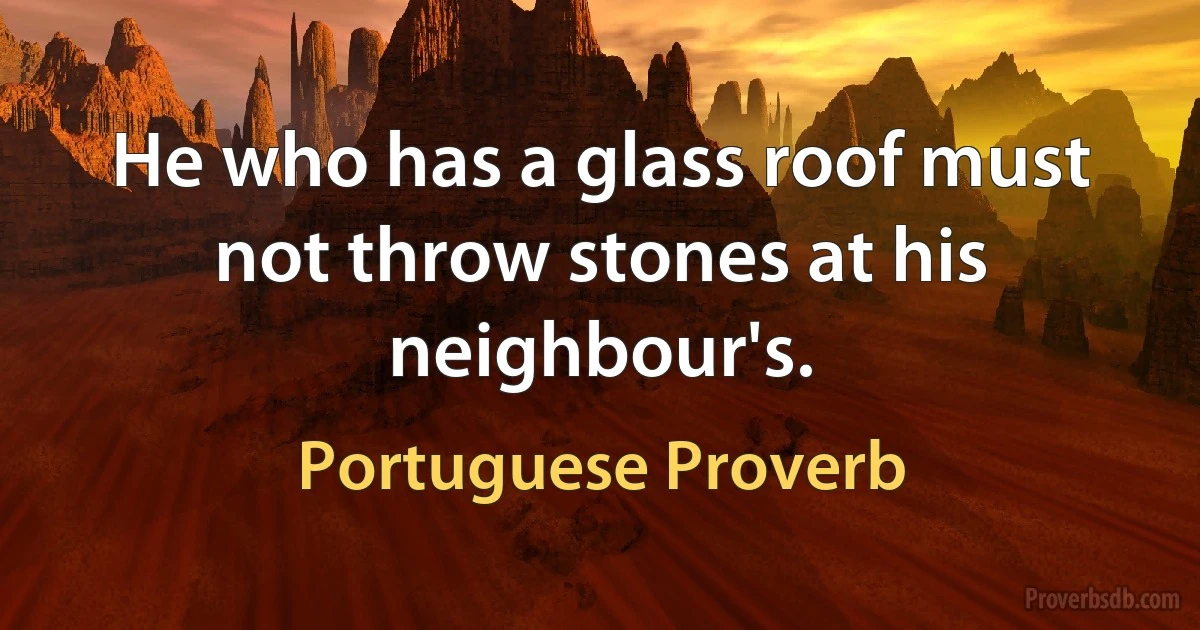 He who has a glass roof must not throw stones at his neighbour's.

Portuguese Proverb

Proverbsdb.com